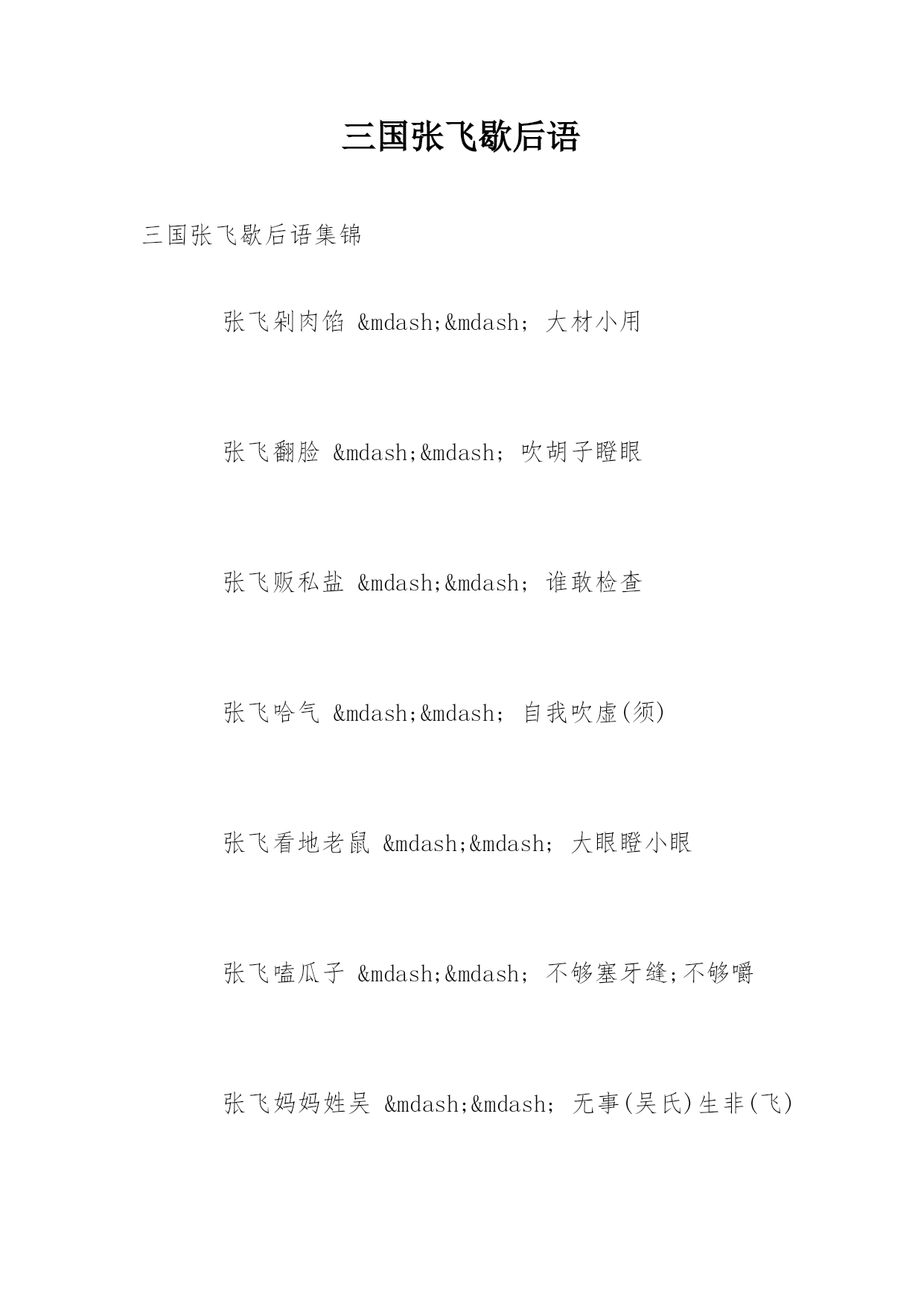 三国张飞歇后语

三国张飞歇后语集锦

张飞剁肉馅 &mdash;&mdash; 大材小用

张飞翻脸 &mdash;&mdash; 吹胡子瞪眼

张飞贩私盐 &mdash;&mdash; 谁敢检查

张飞哈气 &mdash;&mdash; 自我吹虚(须)

张飞看地老鼠 &mdash;&mdash; 大眼瞪小眼

张飞嗑瓜子 &mdash;&mdash; 不够塞牙缝;不够嚼

张飞妈妈姓吴 &mdash;&mdash; 无事(吴氏)生非(飞)